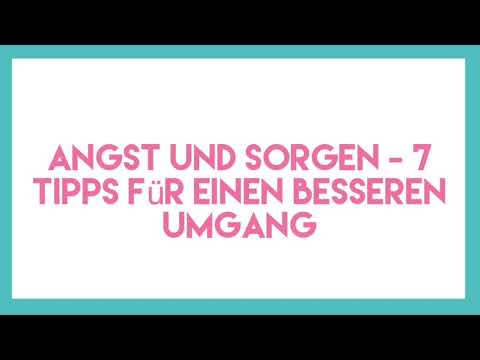 ANGST UND SORGEN - 7 TIPPS FüR EINEN BESSEREN UMGANG